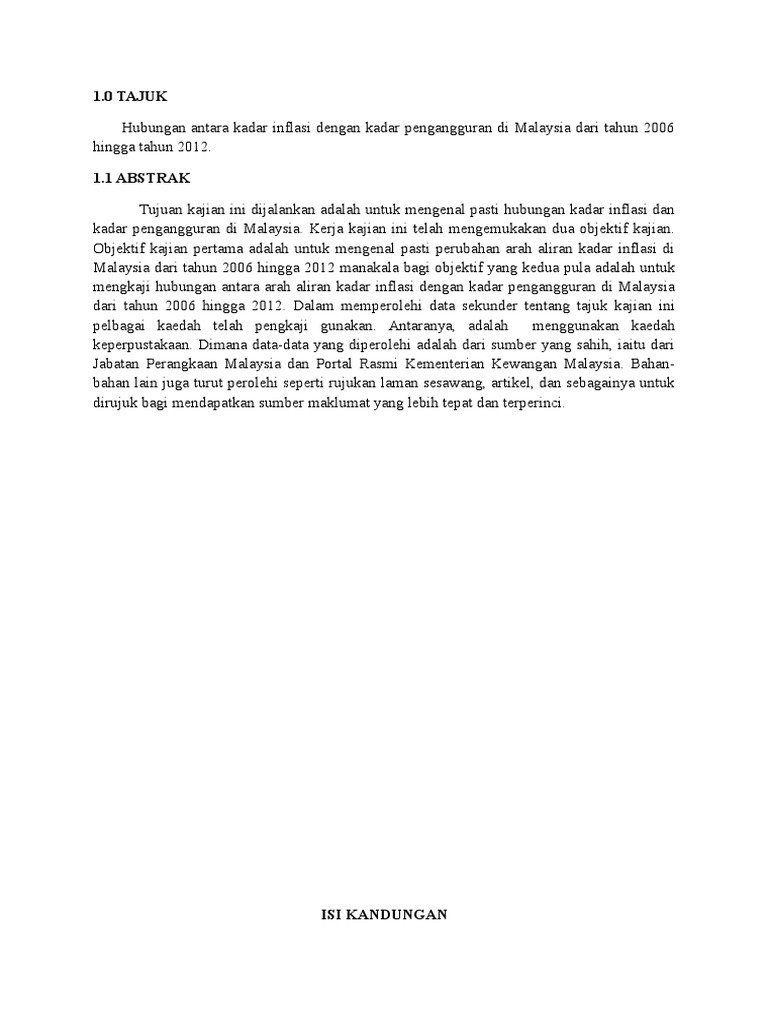 1.0 TAJUK

Hubungan antara kadar inflasi dengan kadar pengangguran di Malaysia dari tahun 2006 hingga tahun 2012.

1.1 ABSTRAK

Tujuan kajian ini dijalankan adalah untuk mengenal pasti hubungan kadar inflasi dan kadar pengangguran di Malaysia. Kerja kajian ini telah mengemukakan dua objektif kajian. Objektif kajian pertama adalah untuk mengenal pasti perubahan arah aliran kadar inflasi di Malaysia dari tahun 2006 hingga 2012 manakala bagi objektif yang kedua pula adalah untuk mengkaji hubungan antara arah aliran kadar inflasi dengan kadar pengangguran di Malaysia dari tahun 2006 hingga 2012. Dalam memperolehi data sekunder tentang tajuk kajian ini pelbagai kaedah telah pengkaji gunakan. Antaranya, adalah menggunakan kaedah keperpustakaan. Dimana data-data yang diperolehi adalah dari sumber yang sahih, iaitu dari Jabatan Perangkaan Malaysia dan Portal Rasmi Kementerian Kewangan Malaysia. Bahan-bahan lain juga turut perolehi seperti rujukan laman sesawang, artikel, dan sebagainya untuk dirujuk bagi mendapatkan sumber maklumat yang lebih tepat dan terperinci.

ISI KANDUNGAN